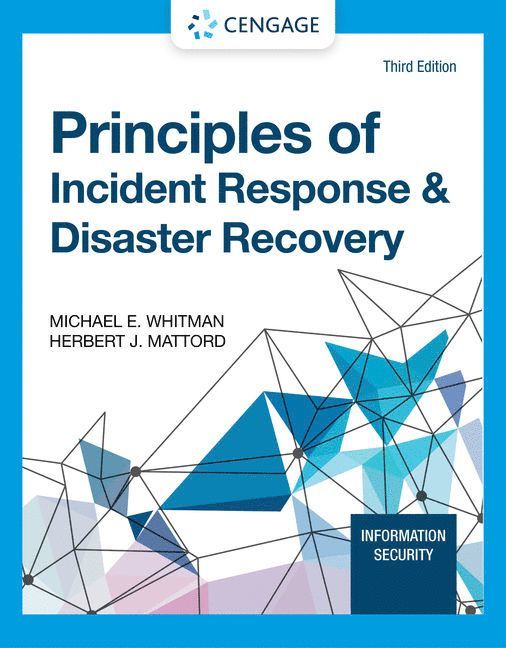 CENGAGE

Third Edition

Principles of
Incident Response &
Disaster Recovery

MICHAEL E. WHITMAN
HERBERT J. MATTORD

INFORMATION SECURITY